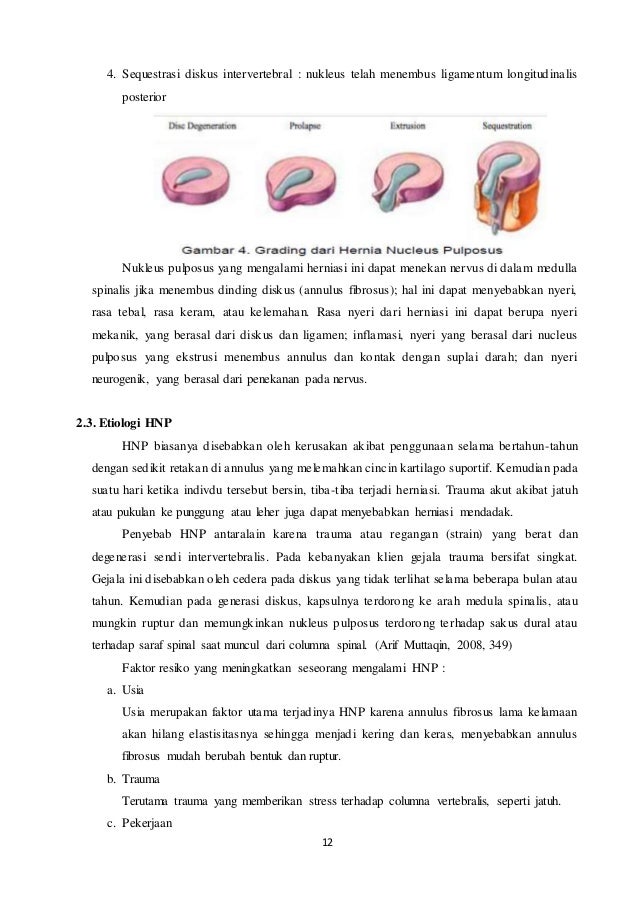 4. Sequestrasi diskus intervertebral : nukleus telah menembus ligamentum longitudinalis posterior

Disc Degeneration Prolapse Extrusion Sequestration

Gambar 4. Grading dari Hernia Nucleus Pulposus

Nukleus pulposus yang mengalami herniasi ini dapat menekan nervus di dalam medulla spinalis jika menembus dinding diskus (annulus fibrosus); hal ini dapat menyebabkan nyeri, rasa tebal, rasa keram, atau kelemahan. Rasa nyeri dari herniasi ini dapat berupa nyeri mekanik, yang berasal dari diskus dan ligamen; inflamasi, nyeri yang berasal dari nucleus pulposus yang ekstrusi menembus annulus dan kontak dengan suplai darah; dan nyeri neurogenik, yang berasal dari penekanan pada nervus.

2.3. Etiologi HNP

HNP biasanya disebabkan oleh kerusakan akibat penggunaan selama bertahun-tahun dengan sedikit retakan di annulus yang melemahkan cincin kartilago suportif. Kemudian pada suatu hari ketika indivdu tersebut bersin, tiba-tiba terjadi herniasi. Trauma akut akibat jatuh atau pukulan ke punggung atau leher juga dapat menyebabkan herniasi mendadak.

Penyebab HNP antaralain karena trauma atau regangan (strain) yang berat dan degenerasi sendi intervertebralis. Pada kebanyakan klien gejala trauma bersifat singkat. Gejala ini disebabkan oleh cedera pada diskus yang tidak terlihat selama beberapa bulan atau tahun. Kemudian pada generasi diskus, kapsulnya terdorong ke arah medula spinalis, atau mungkin ruptur dan memungkinkan nukleus pulposus terdorong terhadap sakus dural atau terhadap saraf spinal saat muncul dari columna spinal. (Arif Muttaqin, 2008, 349)

Faktor resiko yang meningkatkan seseorang mengalami HNP :

a. Usia
Usia merupakan faktor utama terjadinya HNP karena annulus fibrosus lama kelamaan akan hilang elastisitasnya sehingga menjadi kering dan keras, menyebabkan annulus fibrosus mudah berubah bentuk dan ruptur.

b. Trauma
Terutama trauma yang memberikan stress terhadap columna vertebralis, seperti jatuh.

c. Pekerjaan

12